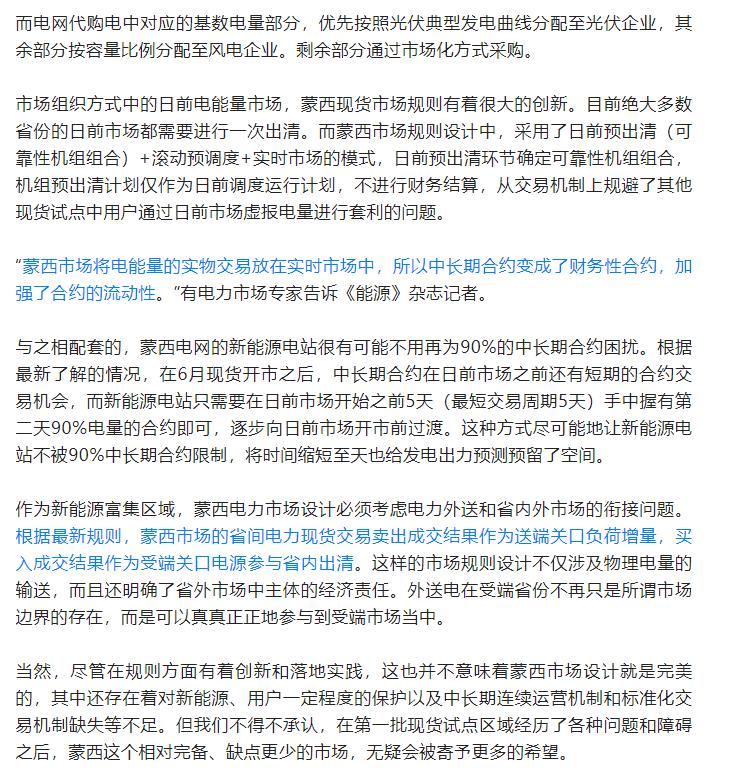 而电网代购电中对应的基数电量部分，优先按照光伏典型发电曲线分配至光伏企业，其余部分按容量比例分配至风电企业。剩余部分通过市场化方式采购。

市场组织方式中的日前电能量市场，蒙西现货市场规则有着很大的创新。目前绝大多数省份的日前市场都需要进行一次出清。而蒙西市场规则设计中，采用了日前预出清（可靠性机组组合）+滚动预调度+实时市场的模式，日前预出清环节确定可靠性机组组合，机组预出清计划仅作为日前调度运行计划，不进行财务结算，从交易机制上规避了其他现货试点中用户通过日前市场虚报电量进行套利的问题。

“蒙西市场将电能量的实物交易放在实时市场中，所以中长期合约变成了财务性合约，加强了合约的流动性。”有电力市场专家告诉《能源》杂志记者。

与之相配套的，蒙西电网的新能源电站很有可能不用再为90%的中长期合约困扰。根据最新了解的情况，在6月现货开市之后，中长期合约在日前市场之前还有短期的合约交易机会，而新能源电站只需要在日前市场开始之前5天（最短交易周期5天）手中握有第二天90%电量的合约即可，逐步向日前市场开市前过渡。这种方式尽可能地让新能源电站不被90%中长期合约限制，将时间缩短至天也给发电出力预测预留了空间。

作为新能源富集区域，蒙西电力市场设计必须考虑电力外送和省内外市场的衔接问题。根据最新规则，蒙西市场的省间电力现货交易卖出成交结果作为送端关口负荷增量，买入成交结果作为受端关口电源参与省内出清。这样的市场规则设计不仅涉及物理电量的输送，而且还明确了省外市场中主体的经济责任。外送电在受端省份不再只是所谓市场边界的存在，而是可以真真正正地参与到受端市场当中。

当然，尽管在规则方面有着创新和落地实践，这也并不意味着蒙西市场设计就是完美的，其中还存在着对新能源、用户一定程度的保护以及中长期连续运营机制和标准化交易机制缺失等不足。但我们不得不承认，在第一批现货试点区域经历了各种问题和障碍之后，蒙西这个相对完备、缺点更少的市场，无疑会被寄予更多的希望。